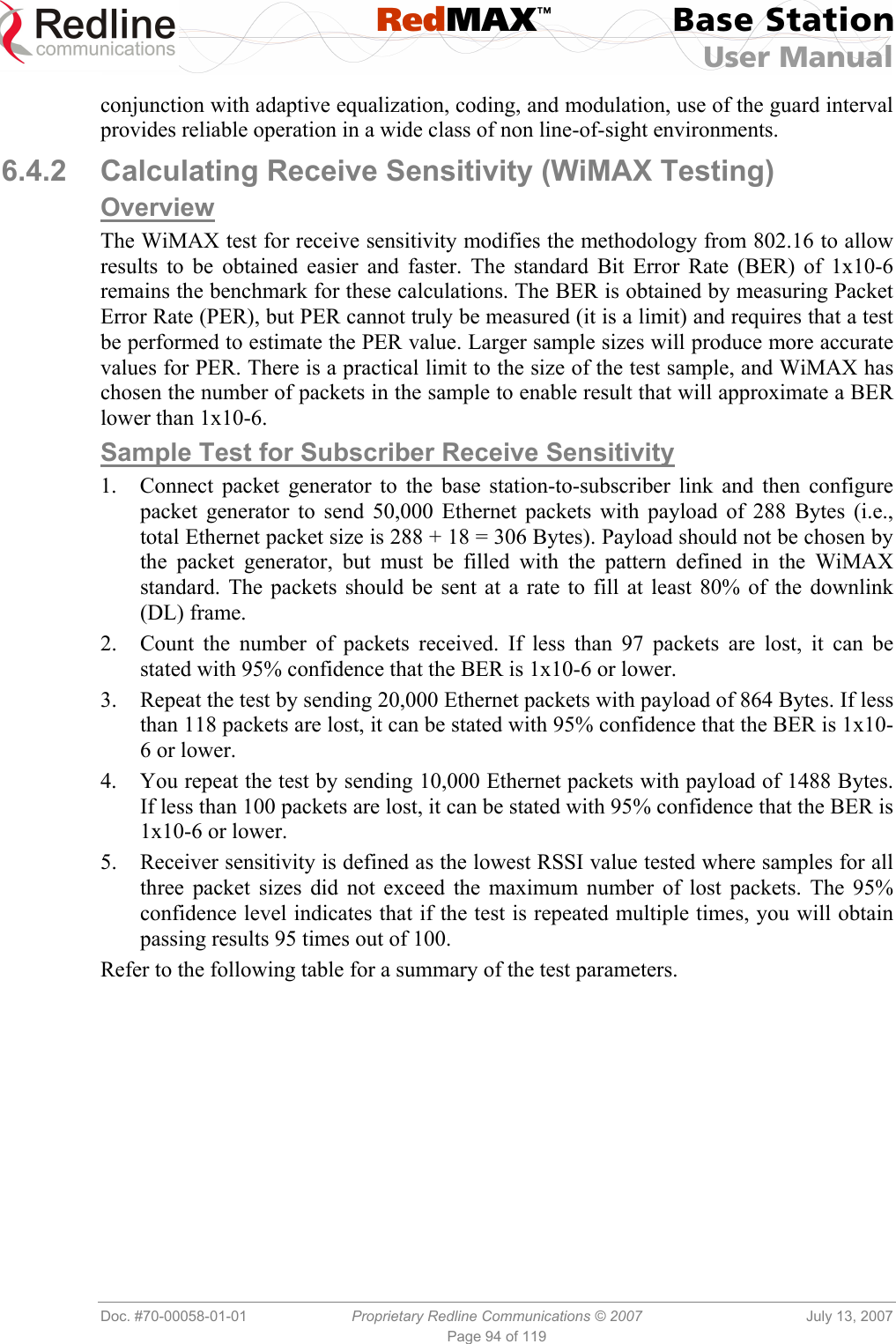 Redline communications

RedMAX™

Base Station User Manual

conjunction with adaptive equalization, coding, and modulation, use of the guard interval provides reliable operation in a wide class of non line-of-sight environments.

6.4.2 Calculating Receive Sensitivity (WiMAX Testing)

Overview

The WiMAX test for receive sensitivity modifies the methodology from 802.16 to allow results to be obtained easier and faster. The standard Bit Error Rate (BER) of 1x10-6 remains the benchmark for these calculations. The BER is obtained by measuring Packet Error Rate (PER), but PER cannot truly be measured (it is a limit) and requires that a test be performed to estimate the PER value. Larger sample sizes will produce more accurate values for PER. There is a practical limit to the size of the test sample, and WiMAX has chosen the number of packets in the sample to enable result that will approximate a BER lower than 1x10-6.

Sample Test for Subscriber Receive Sensitivity

1. Connect packet generator to the base station-to-subscriber link and then configure packet generator to send 50,000 Ethernet packets with payload of 288 Bytes (i.e., total Ethernet packet size is 288 + 18 = 306 Bytes). Payload should not be chosen by the packet generator, but must be filled with the pattern defined in the WiMAX standard. The packets should be sent at a rate to fill at least 80% of the downlink (DL) frame.

2. Count the number of packets received. If less than 97 packets are lost, it can be stated with 95% confidence that the BER is 1x10-6 or lower.

3. Repeat the test by sending 20,000 Ethernet packets with payload of 864 Bytes. If less than 118 packets are lost, it can be stated with 95% confidence that the BER is 1x10-6 or lower.

4. You repeat the test by sending 10,000 Ethernet packets with payload of 1488 Bytes. If less than 100 packets are lost, it can be stated with 95% confidence that the BER is 1x10-6 or lower.

5. Receiver sensitivity is defined as the lowest RSSI value tested where samples for all three packet sizes did not exceed the maximum number of lost packets. The 95% confidence level indicates that if the test is repeated multiple times, you will obtain passing results 95 times out of 100.

Refer to the following table for a summary of the test parameters.

Doc. #70-00058-01-01 Proprietary Redline Communications © 2007 July 13, 2007
Page 94 of 119